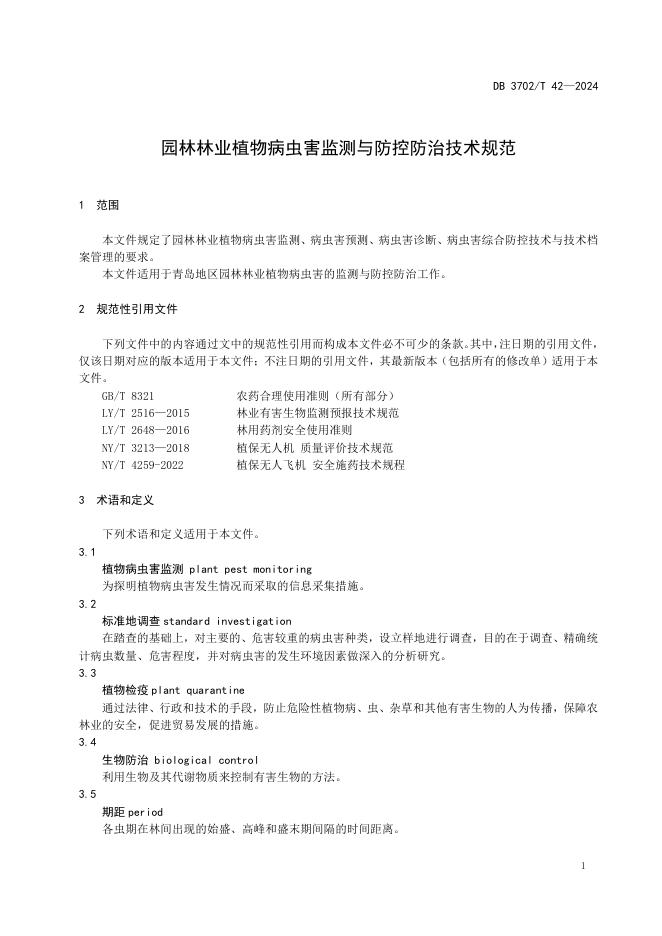 DB 3702/T 42—2024

园林林业植物病虫害监测与防控防治技术规范

1 范围

本文件规定了园林林业植物病虫害监测、病虫害预测、病虫害诊断、病虫害综合防控技术与技术档案管理的要求。

本文件适用于青岛地区园林林业植物病虫害的监测与防控防治工作。

2 规范性引用文件

下列文件中的内容通过文中的规范性引用而构成本文件必不可少的条款。其中，注日期的引用文件，仅该日期对应的版本适用于本文件；不注日期的引用文件，其最新版本（包括所有的修改单）适用于本文件。

GB/T 8321 农药合理使用准则（所有部分）
LY/T 2516—2015 林业有害生物监测预报技术规范
LY/T 2648—2016 林用药剂安全使用准则
NY/T 3213—2018 植保无人机 质量评价技术规范
NY/T 4259-2022 植保无人飞机 安全施药技术规程

3 术语和定义

下列术语和定义适用于本文件。

3.1
植物病虫害监测 plant pest monitoring
为探明植物病虫害发生情况而采取的信息采集措施。

3.2
标准地调查 standard investigation
在踏查的基础上，对主要的、危害较重的病虫害种类，设立样地进行调查，目的在于调查、精确统计病虫数量、危害程度，并对病虫害的发生环境因素做深入的分析研究。

3.3
植物检疫 plant quarantine
通过法律、行政和技术的手段，防止危险性植物病、虫、杂草和其他有害生物的人为传播，保障农林业的安全，促进贸易发展的措施。

3.4
生物防治 biological control
利用生物及其代谢物质来控制有害生物的方法。

3.5
期距 period
各虫期在林间出现的始盛、高峰和盛末期间隔的时间距离。

1